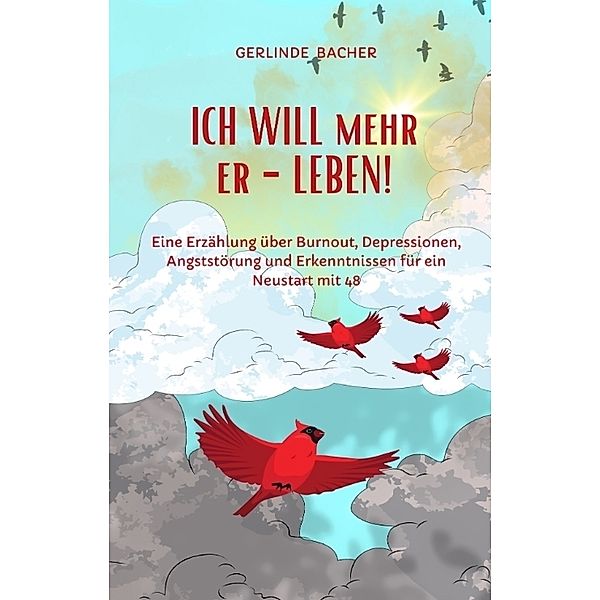 GERLINDE BACHER

ICH WILL MEHR
ER - LEBEN!

Eine Erzählung über Burnout, Depressionen, Angststörung und Erkenntnissen für ein Neustart mit 48